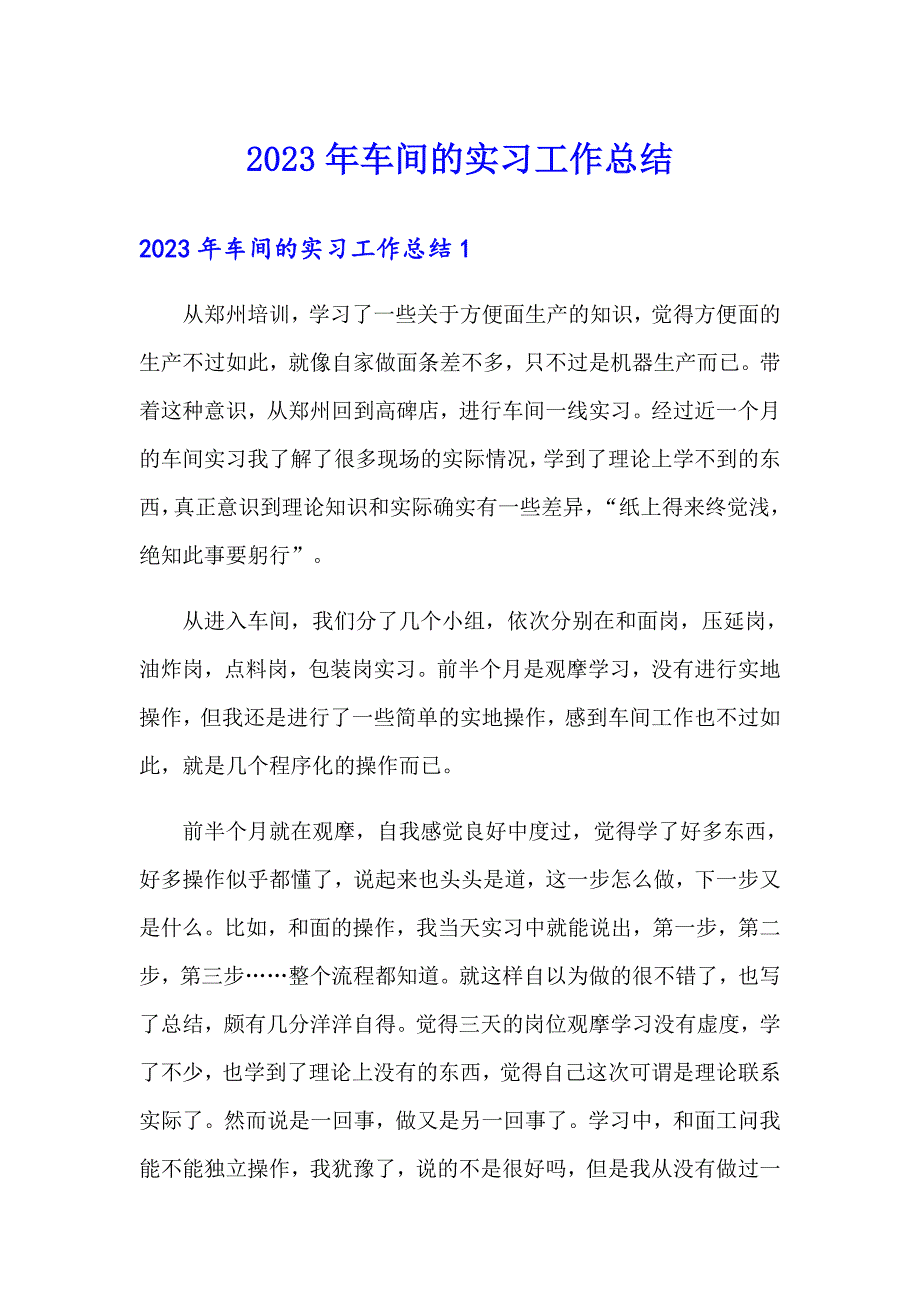 2023年车间的实习工作总结

2023年车间的实习工作总结1

从郑州培训，学习了一些关于方便面生产的知识，觉得方便面的生产不过如此，就像自家做面条差不多，只不过是机器生产而已。带着这种意识，从郑州回到高碑店，进行车间一线实习。经过近一个月的车间实习我了解了很多现场的实际情况，学到了理论上学不到的东西，真正意识到理论知识和实际确实有一些差异，“纸上得来终觉浅，绝知此事要躬行”。

从进入车间，我们分了几个小组，依次分别在和面岗，压延岗，油炸岗，点料岗，包装岗实习。前半个月是观摩学习，没有进行实地操作，但我还是进行了一些简单的实地操作，感到车间工作也不过如此，就是几个程序化的操作而已。

前半个月就在观摩，自我感觉良好中度过，觉得学了好多东西，好多操作似乎都懂了，说起来也头头是道，这一步怎么做，下一步又是什么。比如，和面的操作，我当天实习中就能说出，第一步，第二步，第三步……整个流程都知道。就这样自以为做的很不错了，也写了总结，颇有几分洋洋自得。觉得三天的岗位观摩学习没有虚度，学了不少，也学到了理论上没有的东西，觉得自己这次可谓是理论联系实际了。然而说是一回事，做又是另一回事了。学习中，和面工问我能不能独立操作，我犹豫了，说的不是很好吗，但是我从没有做过一